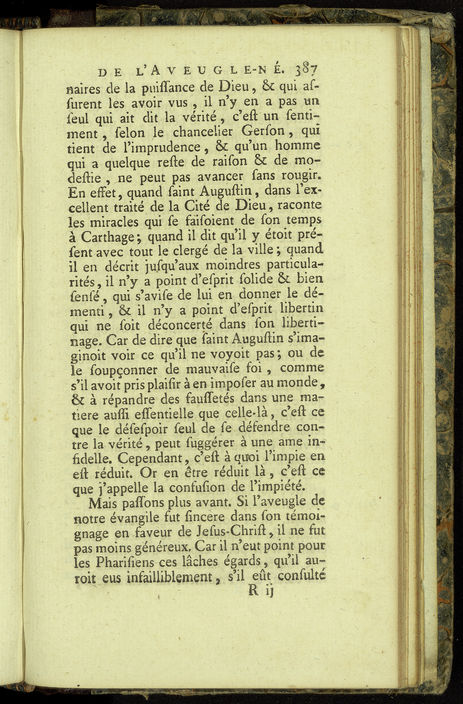 DE L'AVEUGLE-NÉ. 387

naires de la puiſſance de Dieu, & qui aſſurent les avoir vus, il n'y en a pas un ſeul qui ait dit la vérité, c'eſt un ſentiment, ſelon le chancelier Gerſon, qui tient de l'imprudence, & qu'un homme qui a quelque reſte de raiſon & de modeſtie, ne peut pas avancer ſans rougir. En effet, quand ſaint Auguſtin, dans l'excellent traité de la Cité de Dieu, raconte les miracles qui ſe faiſoient de ſon temps à Carthage; quand il dit qu'il y étoit préſent avec tout le clergé de la ville; quand il en décrit juſqu'aux moindres particularités, il n'y a point d'eſprit ſolide & bien ſenſé, qui s'aviſe de lui en donner le démenti, & il n'y a point d'eſprit libertin qui ne ſoit déconcerté dans ſon libertinage. Car de dire que ſaint Auguſtin s'imaginoit voir ce qu'il ne voyoit pas; ou de le ſoupçonner de mauvaiſe foi, comme s'il avoit pris plaiſir à en impoſer au monde, & à répandre des fauſſetés dans une matiere auſſi eſſentielle que celle-là, c'eſt ce que le déſeſpoir ſeul de ſe défendre contre la vérité, peut ſuggérer à une ame infidelle. Cependant, c'eſt à quoi l'impie en eſt réduit. Or en être réduit là, c'eſt ce que j'appelle la confuſion de l'impiété.

Mais paſſons plus avant. Si l'aveugle de notre évangile fut ſincere dans ſon témoignage en faveur de Jeſus-Chriſt, il ne fut pas moins généreux. Car il n'eut point pour les Phariſiens ces lâches égards, qu'il auroit eus infailliblement, s'il eût conſulté

R ij